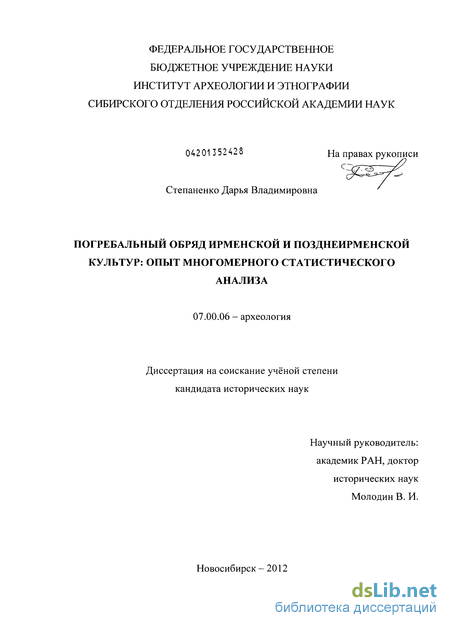 ФЕДЕРАЛЬНОЕ ГОСУДАРСТВЕННОЕ
БЮДЖЕТНОЕ УЧРЕЖДЕНИЕ НАУКИ
ИНСТИТУТ АРХЕОЛОГИИ И ЭТНОГРАФИИ
СИБИРСКОГО ОТДЕЛЕНИЯ РОССИЙСКОЙ АКАДЕМИИ НАУК

04201352428

На правах рукописи

Степаненко Дарья Владимировна

ПОГРЕБАЛЬНЫЙ ОБРЯД ИРМЕНСКОЙ И ПОЗДНЕИРМЕНСКОЙ КУЛЬТУР: ОПЫТ МНОГОМЕРНОГО СТАТИСТИЧЕСКОГО АНАЛИЗА

07.00.06 – археология

Диссертация на соискание учёной степени
кандидата исторических наук

Научный руководитель:
академик РАН, доктор
исторических наук
Молодин В. И.

Новосибирск – 2012

dsLib.net
библиотека диссертаций